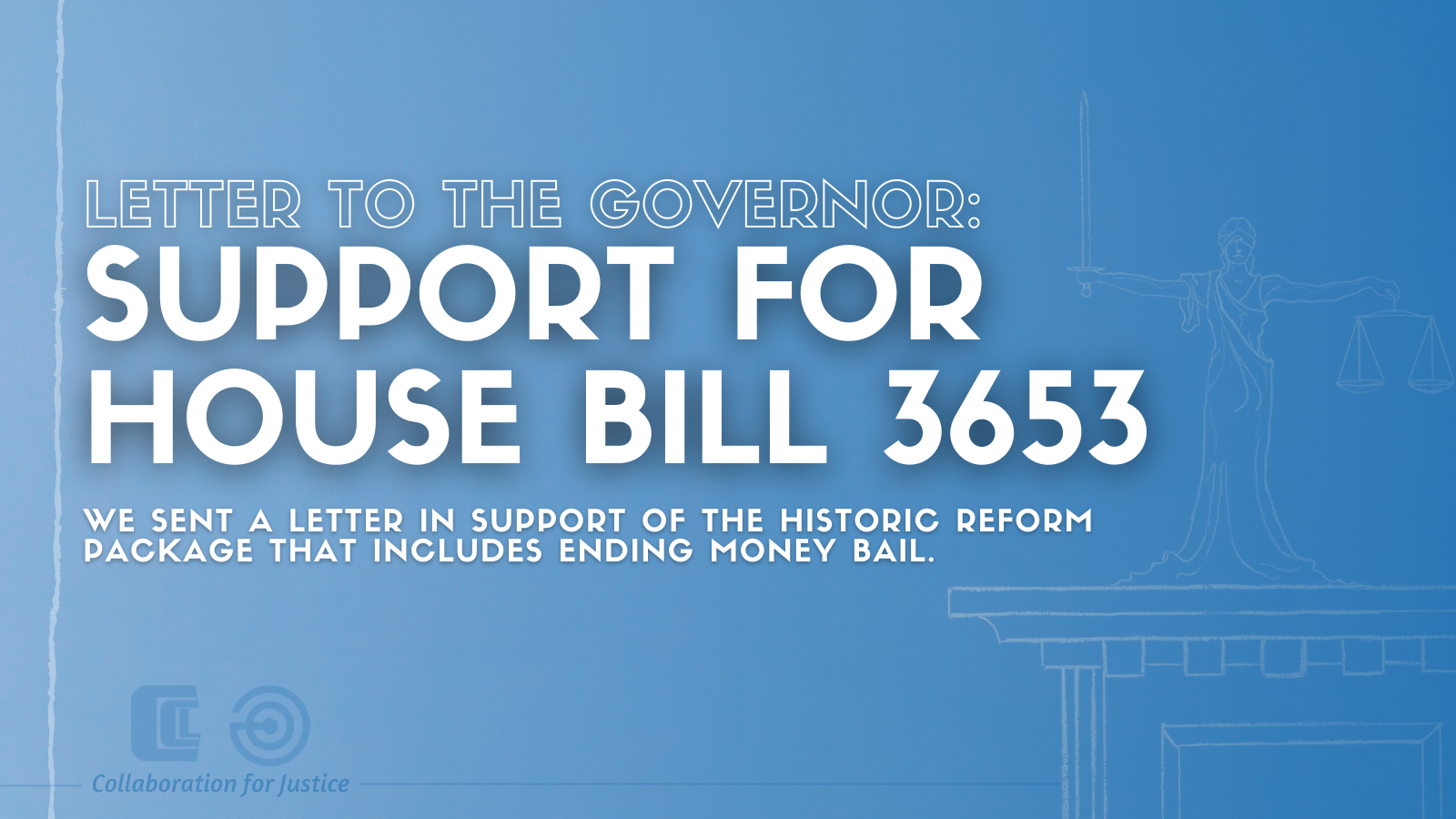 LETTER TO THE GOVERNOR:
SUPPORT FOR HOUSE BILL 3653

WE SENT A LETTER IN SUPPORT OF THE HISTORIC REFORM PACKAGE THAT INCLUDES ENDING MONEY BAIL.

Collaboration for Justice